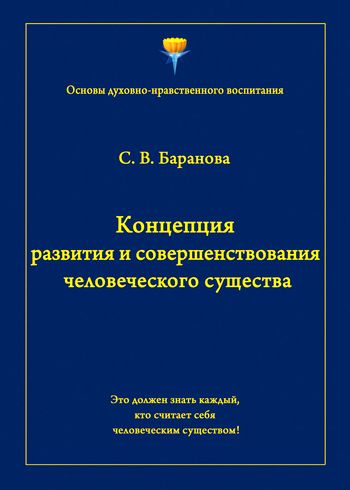 Основы духовно-нравственного воспитания

С. В. Баранова

Концепция
развития и совершенствования
человеческого существа

Это должен знать каждый,
кто считает себя
человеческим существом!